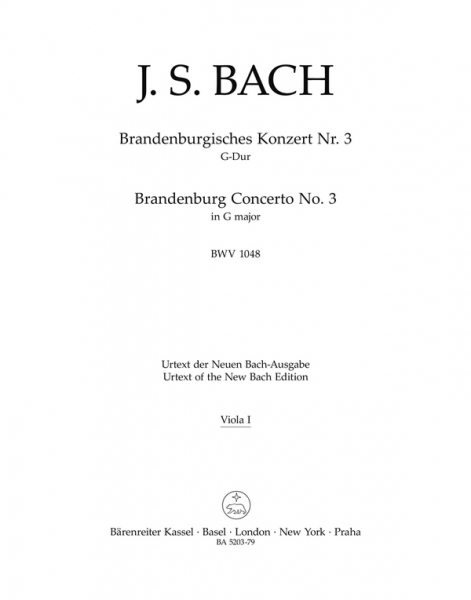 J. S. BACH

Brandenburgisches Konzert Nr. 3
G-Dur

Brandenburg Concerto No. 3
in G major

BWV 1048

Urtext der Neuen Bach-Ausgabe
Urtext of the New Bach Edition

Viola I

Bärenreiter Kassel · Basel · London · New York · Praha
BA 5203-79